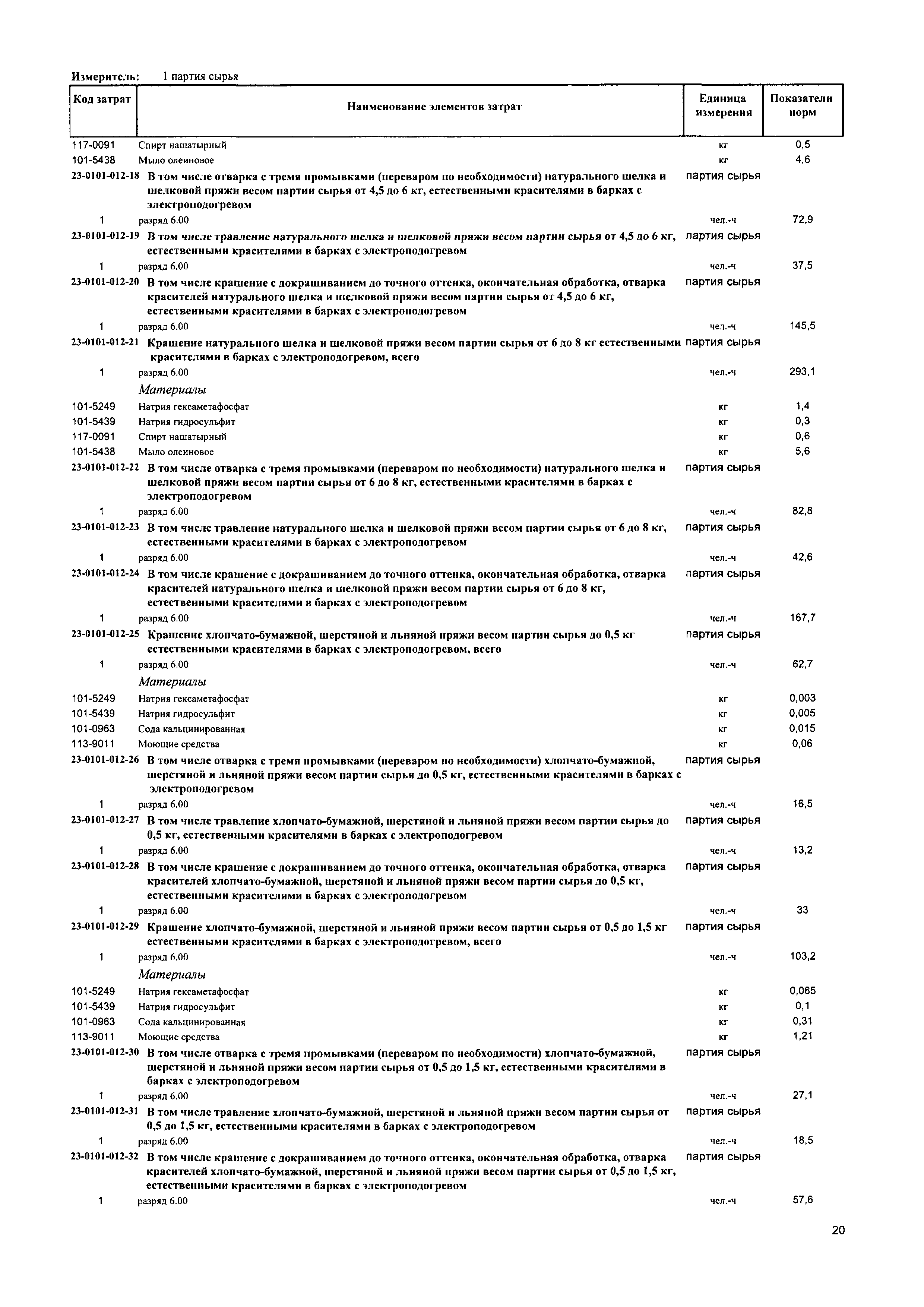 Измеритель: 1 партия сырья

| Код затрат | Наименование элементов затрат | Единица измерения | Показатели норм |
|---|---|---|---|
| 117-0091 | Спирт нашатырный | кг | 0,5 |
| 101-5438 | Мыло олеиновое | кг | 4,6 |
| 23-0101-012-18 | В том числе отварка с тремя промывками (переваром по необходимости) натурального шелка и шелковой пряжи весом партии сырья от 4,5 до 6 кг, естественными красителями в барках с электроподогревом | партия сырья | |
| 1 | разряд 6.00 | чел.-ч | 72,9 |
| 23-0101-012-19 | В том числе травление натурального шелка и шелковой пряжи весом партии сырья от 4,5 до 6 кг, естественными красителями в барках с электроподогревом | партия сырья | |
| 1 | разряд 6.00 | чел.-ч | 37,5 |
| 23-0101-012-20 | В том числе крашение с докрашиванием до точного оттенка, окончательная обработка, отварка красителей натурального шелка и шелковой пряжи весом партии сырья от 4,5 до 6 кг, естественными красителями в барках с электроподогревом | партия сырья | |
| 1 | разряд 6.00 | чел.-ч | 145,5 |
| 23-0101-012-21 | Крашение натурального шелка и шелковой пряжи весом партии сырья от 6 до 8 кг естественными красителями в барках с электроподогревом, всего | партия сырья | |
| 1 | разряд 6.00 | чел.-ч | 293,1 |
| | Материалы | | |
| 101-5249 | Натрия гексаметафосфат | кг | 1,4 |
| 101-5439 | Натрия гидросульфит | кг | 0,3 |
| 117-0091 | Спирт нашатырный | кг | 0,6 |
| 101-5438 | Мыло олеиновое | кг | 5,6 |
| 23-0101-012-22 | В том числе отварка с тремя промывками (переваром по необходимости) натурального шелка и шелковой пряжи весом партии сырья от 6 до 8 кг, естественными красителями в барках с электроподогревом | партия сырья | |
| 1 | разряд 6.00 | чел.-ч | 82,8 |
| 23-0101-012-23 | В том числе травление натурального шелка и шелковой пряжи весом партии сырья от 6 до 8 кг, естественными красителями в барках с электроподогревом | партия сырья | |
| 1 | разряд 6.00 | чел.-ч | 42,6 |
| 23-0101-012-24 | В том числе крашение с докрашиванием до точного оттенка, окончательная обработка, отварка красителей натурального шелка и шелковой пряжи весом партии сырья от 6 до 8 кг, естественными красителями в барках с электроподогревом | партия сырья | |
| 1 | разряд 6.00 | чел.-ч | 167,7 |
| 23-0101-012-25 | Крашение хлопчато-бумажной, шерстяной и льняной пряжи весом партии сырья до 0,5 кг естественными красителями в барках с электроподогревом, всего | партия сырья | |
| 1 | разряд 6.00 | чел.-ч | 62,7 |
| | Материалы | | |
| 101-5249 | Натрия гексаметафосфат | кг | 0,003 |
| 101-5439 | Натрия гидросульфит | кг | 0,005 |
| 101-0963 | Сода кальцинированная | кг | 0,015 |
| 113-9011 | Моющие средства | кг | 0,06 |
| 23-0101-012-26 | В том числе отварка с тремя промывками (переваром по необходимости) хлопчато-бумажной, шерстяной и льняной пряжи весом партии сырья до 0,5 кг, естественными красителями в барках с электроподогревом | партия сырья | |
| 1 | разряд 6.00 | чел.-ч | 16,5 |
| 23-0101-012-27 | В том числе травление хлопчато-бумажной, шерстяной и льняной пряжи весом партии сырья до 0,5 кг, естественными красителями в барках с электроподогревом | партия сырья | |
| 1 | разряд 6.00 | чел.-ч | 13,2 |
| 23-0101-012-28 | В том числе крашение с докрашиванием до точного оттенка, окончательная обработка, отварка красителей хлопчато-бумажной, шерстяной и льняной пряжи весом партии сырья до 0,5 кг, естественными красителями в барках с электроподогревом | партия сырья | |
| 1 | разряд 6.00 | чел.-ч | 33 |
| 23-0101-012-29 | Крашение хлопчато-бумажной, шерстяной и льняной пряжи весом партии сырья от 0,5 до 1,5 кг естественными красителями в барках с электроподогревом, всего | партия сырья | |
| 1 | разряд 6.00 | чел.-ч | 103,2 |
| | Материалы | | |
| 101-5249 | Натрия гексаметафосфат | кг | 0,065 |
| 101-5439 | Натрия гидросульфит | кг | 0,1 |
| 101-0963 | Сода кальцинированная | кг | 0,31 |
| 113-9011 | Моющие средства | кг | 1,21 |
| 23-0101-012-30 | В том числе отварка с тремя промывками (переваром по необходимости) хлопчато-бумажной, шерстяной и льняной пряжи весом партии сырья от 0,5 до 1,5 кг, естественными красителями в барках с электроподогревом | партия сырья | |
| 1 | разряд 6.00 | чел.-ч | 27,1 |
| 23-0101-012-31 | В том числе травление хлопчато-бумажной, шерстяной и льняной пряжи весом партии сырья от 0,5 до 1,5 кг, естественными красителями в барках с электроподогревом | партия сырья | |
| 1 | разряд 6.00 | чел.-ч | 18,5 |
| 23-0101-012-32 | В том числе крашение с докрашиванием до точного оттенка, окончательная обработка, отварка красителей хлопчато-бумажной, шерстяной и льняной пряжи весом партии сырья от 0,5 до 1,5 кг, естественными красителями в барках с электроподогревом | партия сырья | |
| 1 | разряд 6.00 | чел.-ч | 57,6 |

20